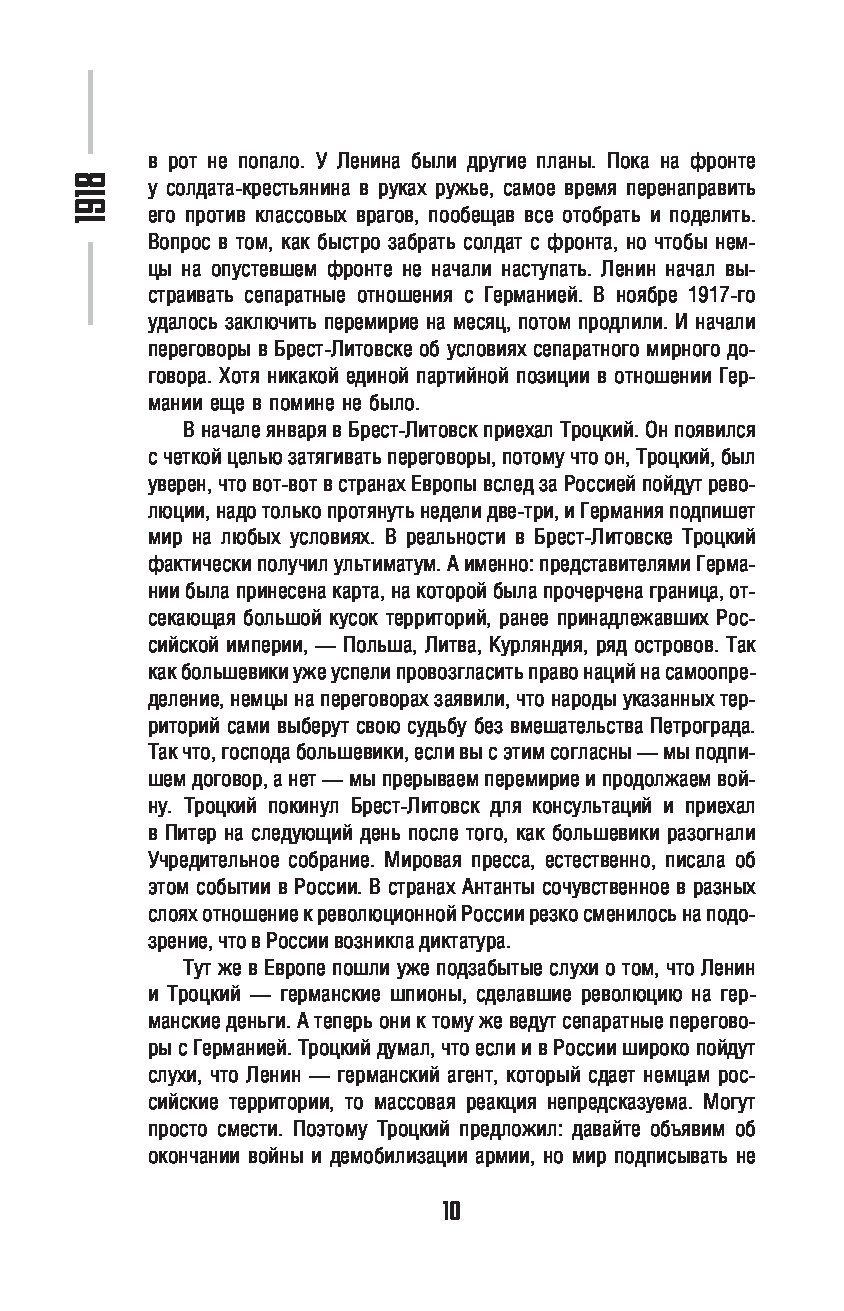 1918

в рот не попало. У Ленина были другие планы. Пока на фронте у солдата-крестьянина в руках ружье, самое время перенаправить его против классовых врагов, пообещав все отобрать и поделить. Вопрос в том, как быстро забрать солдат с фронта, но чтобы немцы на опустевшем фронте не начали наступать. Ленин начал выстраивать сепаратные отношения с Германией. В ноябре 1917-го удалось заключить перемирие на месяц, потом продлили. И начали переговоры в Брест-Литовске об условиях сепаратного мирного договора. Хотя никакой единой партийной позиции в отношении Германии еще в помине не было.

В начале января в Брест-Литовск приехал Троцкий. Он появился с четкой целью затягивать переговоры, потому что он, Троцкий, был уверен, что вот-вот в странах Европы вслед за Россией пойдут революции, надо только протянуть недели две-три, и Германия подпишет мир на любых условиях. В реальности в Брест-Литовске Троцкий фактически получил ультиматум. А именно: представителями Германии была принесена карта, на которой была прочерчена граница, отсекающая большой кусок территорий, ранее принадлежавших Российской империи, — Польша, Литва, Курляндия, ряд островов. Так как большевики уже успели провозгласить право наций на самоопределение, немцы на переговорах заявили, что народы указанных территорий сами выберут свою судьбу без вмешательства Петрограда. Так что, господа большевики, если вы с этим согласны — мы подпишем договор, а нет — мы прерываем перемирие и продолжаем войну. Троцкий покинул Брест-Литовск для консультаций и приехал в Питер на следующий день после того, как большевики разогнали Учредительное собрание. Мировая пресса, естественно, писала об этом событии в России. В странах Антанты сочувственное в разных слоях отношение к революционной России резко сменилось на подозрение, что в России возникла диктатура.

Тут же в Европе пошли уже подзабытые слухи о том, что Ленин и Троцкий — германские шпионы, сделавшие революцию на германские деньги. А теперь они к тому же ведут сепаратные переговоры с Германией. Троцкий думал, что если и в России широко пойдут слухи, что Ленин — германский агент, который сдает немцам российские территории, то массовая реакция непредсказуема. Могут просто смести. Поэтому Троцкий предложил: давайте объявим об окончании войны и демобилизации армии, но мир подписывать не

10